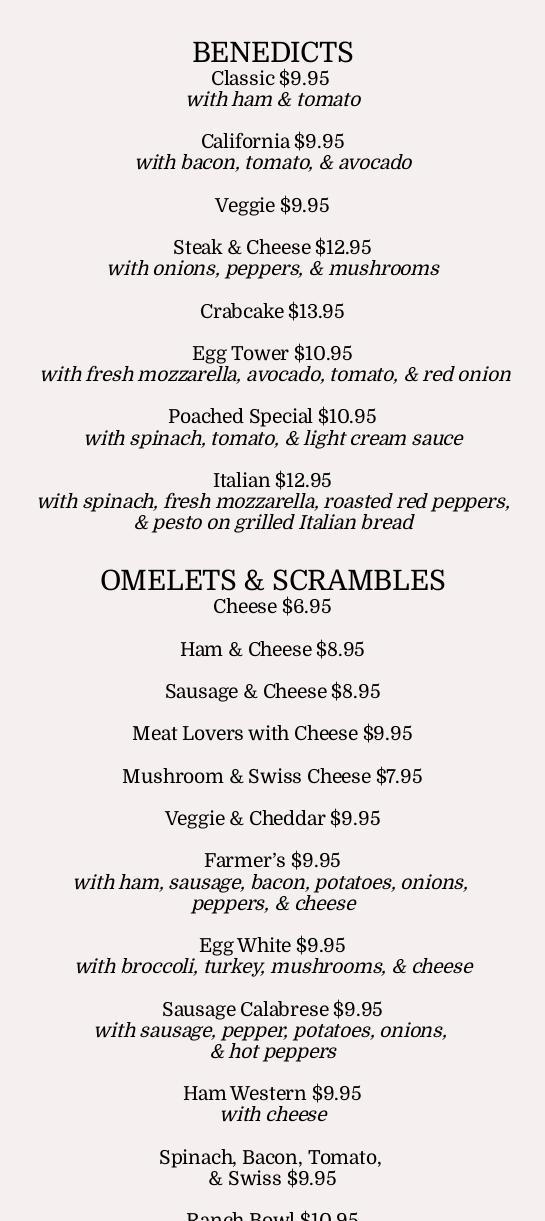 BENEDICTS
Classic $9.95
with ham & tomato

California $9.95
with bacon, tomato, & avocado

Veggie $9.95

Steak & Cheese $12.95
with onions, peppers, & mushrooms

Crabcake $13.95

Egg Tower $10.95
with fresh mozzarella, avocado, tomato, & red onion

Poached Special $10.95
with spinach, tomato, & light cream sauce

Italian $12.95
with spinach, fresh mozzarella, roasted red peppers, & pesto on grilled Italian bread

OMELETS & SCRAMBLES
Cheese $6.95

Ham & Cheese $8.95

Sausage & Cheese $8.95

Meat Lovers with Cheese $9.95

Mushroom & Swiss Cheese $7.95

Veggie & Cheddar $9.95

Farmer's $9.95
with ham, sausage, bacon, potatoes, onions, peppers, & cheese

Egg White $9.95
with broccoli, turkey, mushrooms, & cheese

Sausage Calabrese $9.95
with sausage, pepper, potatoes, onions, & hot peppers

Ham Western $9.95
with cheese

Spinach, Bacon, Tomato, & Swiss $9.95

Ranch Bowl $10.95